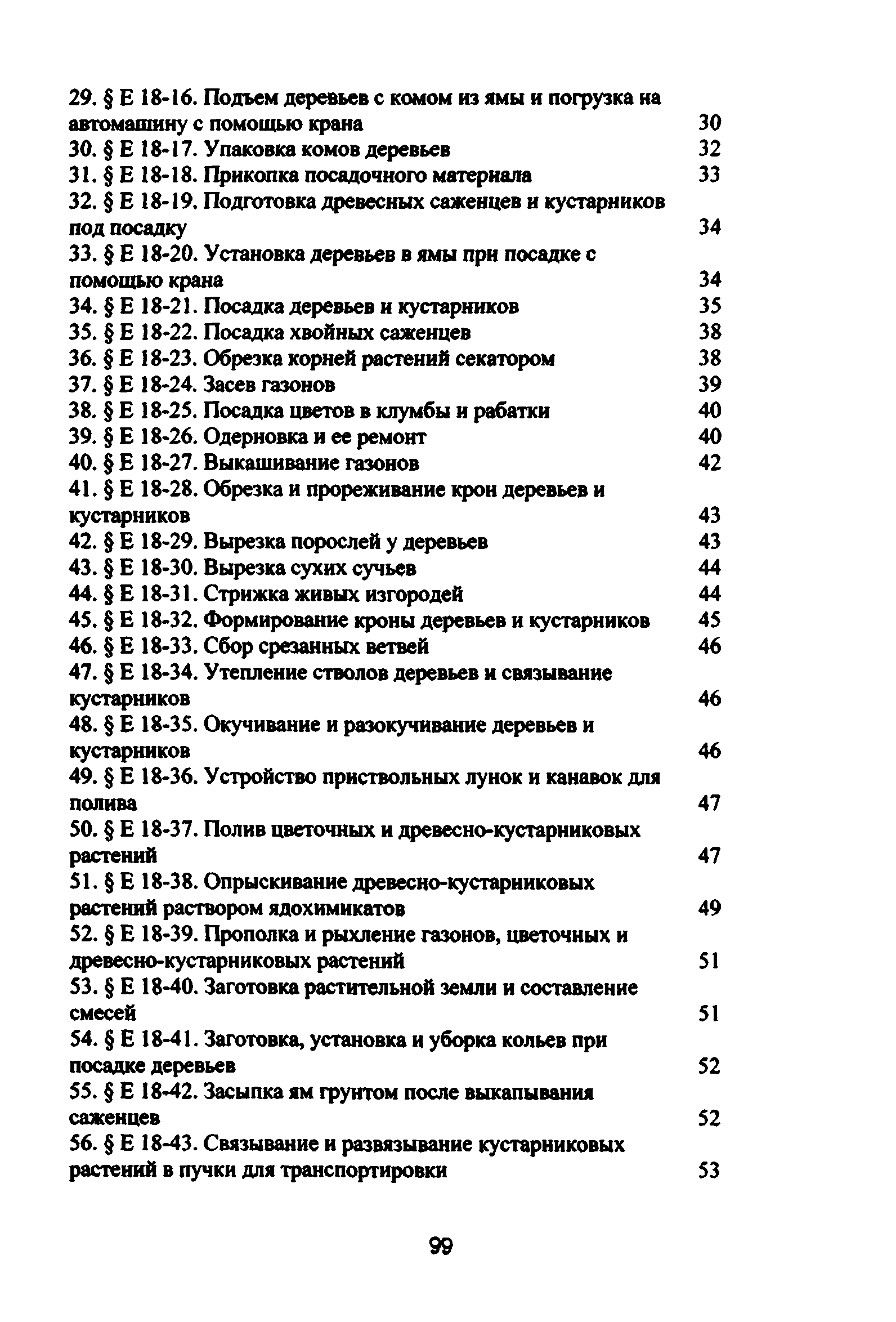 29. § Е 18-16. Подъем деревьев с комом из ямы и погрузка на автомашину с помощью крана 30
30. § Е 18-17. Упаковка комов деревьев 32
31. § Е 18-18. Прикопка посадочного материала 33
32. § Е 18-19. Подготовка древесных саженцев и кустарников под посадку 34
33. § Е 18-20. Установка деревьев в ямы при посадке с помощью крана 34
34. § Е 18-21. Посадка деревьев и кустарников 35
35. § Е 18-22. Посадка хвойных саженцев 38
36. § Е 18-23. Обрезка корней растений секатором 38
37. § Е 18-24. Засев газонов 39
38. § Е 18-25. Посадка цветов в клумбы и рабатки 40
39. § Е 18-26. Одерновка и ее ремонт 40
40. § Е 18-27. Выкашивание газонов 42
41. § Е 18-28. Обрезка и прореживание крон деревьев и кустарников 43
42. § Е 18-29. Вырезка порослей у деревьев 43
43. § Е 18-30. Вырезка сухих сучьев 44
44. § Е 18-31. Стрижка живых изгородей 44
45. § Е 18-32. Формирование кроны деревьев и кустарников 45
46. § Е 18-33. Сбор срезанных ветвей 46
47. § Е 18-34. Утепление стволов деревьев и связывание кустарников 46
48. § Е 18-35. Окучивание и разокучивание деревьев и кустарников 46
49. § Е 18-36. Устройство приствольных лунок и канавок для полива 47
50. § Е 18-37. Полив цветочных и древесно-кустарниковых растений 47
51. § Е 18-38. Опрыскивание древесно-кустарниковых растений раствором ядохимикатов 49
52. § Е 18-39. Прополка и рыхление газонов, цветочных и древесно-кустарниковых растений 51
53. § Е 18-40. Заготовка растительной земли и составление смесей 51
54. § Е 18-41. Заготовка, установка и уборка кольев при посадке деревьев 52
55. § Е 18-42. Засыпка ям грунтом после выкапывания саженцев 52
56. § Е 18-43. Связывание и развязывание кустарниковых растений в пучки для транспортировки 53

99